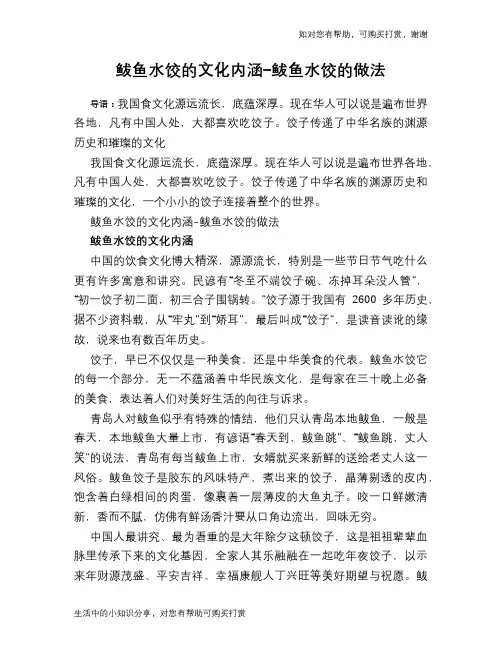 如对您有帮助，可购买打赏，谢谢

鲅鱼水饺的文化内涵-鲅鱼水饺的做法

导语：我国食文化源远流长，底蕴深厚。现在华人可以说是遍布世界各地，凡有中国人处，大都喜欢吃饺子。饺子传递了中华名族的渊源历史和璀璨的文化

我国食文化源远流长，底蕴深厚。现在华人可以说是遍布世界各地，凡有中国人处，大都喜欢吃饺子。饺子传递了中华名族的渊源历史和璀璨的文化，一个小小的饺子连接着整个的世界。

鲅鱼水饺的文化内涵-鲅鱼水饺的做法

鲅鱼水饺的文化内涵

中国的饮食文化博大精深，源源流长，特别是一些节日节气吃什么更有许多寓意和讲究。民谚有“冬至不端饺子碗、冻掉耳朵没人管”，“初一饺子初二面，初三合子围锅转。”饺子源于我国有 2600 多年历史，据不少资料载，从“牢丸”到“娇耳”，最后叫成“饺子”，是读音读讹的缘故，说来也有数百年历史。

饺子，早已不仅仅是一种美食，还是中华美食的代表。鲅鱼水饺它的每一个部分，无一不蕴涵着中华民族文化，是每家在三十晚上必备的美食，表达着人们对美好生活的向往与诉求。

青岛人对鲅鱼似乎有特殊的情结，他们只认青岛本地鲅鱼，一般是春天，本地鲅鱼大量上市，有谚语“春天到，鲅鱼跳”、“鲅鱼跳，丈人笑”的说法，青岛有每当鲅鱼上市，女婿就买来新鲜的送给老丈人这一风俗。鲅鱼饺子是胶东的风味特产，煮出来的饺子，晶薄剔透的皮内，饱含着白绿相间的肉蛋，像裹着一层薄皮的大鱼丸子。咬一口鲜嫩清新，香而不腻，仿佛有鲜汤香汁要从口角边流出，回味无穷。

中国人最讲究、最为看重的是大年除夕这顿饺子，这是祖祖辈辈血脉里传承下来的文化基因，全家人其乐融融在一起吃年夜饺子，以示来年财源茂盛、平安吉祥、幸福康舰人丁兴旺等美好期望与祝愿。鲅

生活中的小知识分享，对您有帮助可购买打赏